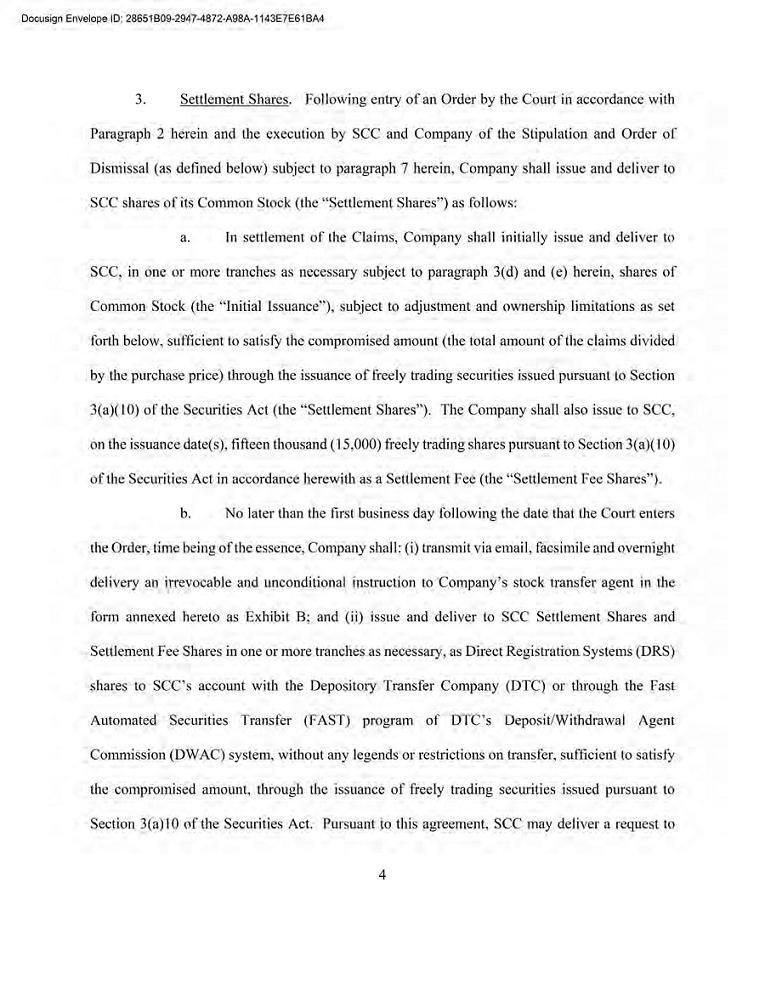 Docusign Envelope ID: 28651B09-2947-4872-A98A-1143E7E61BA4

3. Settlement Shares. Following entry of an Order by the Court in accordance with Paragraph 2 herein and the execution by SCC and Company of the Stipulation and Order of Dismissal (as defined below) subject to paragraph 7 herein, Company shall issue and deliver to SCC shares of its Common Stock (the "Settlement Shares") as follows:

a. In settlement of the Claims, Company shall initially issue and deliver to SCC, in one or more tranches as necessary subject to paragraph 3(d) and (e) herein, shares of Common Stock (the "Initial Issuance"), subject to adjustment and ownership limitations as set forth below, sufficient to satisfy the compromised amount (the total amount of the claims divided by the purchase price) through the issuance of freely trading securities issued pursuant to Section 3(a)(10) of the Securities Act (the "Settlement Shares"). The Company shall also issue to SCC, on the issuance date(s), fifteen thousand (15,000) freely trading shares pursuant to Section 3(a)(10) of the Securities Act in accordance herewith as a Settlement Fee (the "Settlement Fee Shares").

b. No later than the first business day following the date that the Court enters the Order, time being of the essence, Company shall: (i) transmit via email, facsimile and overnight delivery an irrevocable and unconditional instruction to Company's stock transfer agent in the form annexed hereto as Exhibit B; and (ii) issue and deliver to SCC Settlement Shares and Settlement Fee Shares in one or more tranches as necessary, as Direct Registration Systems (DRS) shares to SCC's account with the Depository Transfer Company (DTC) or through the Fast Automated Securities Transfer (FAST) program of DTC's Deposit/Withdrawal Agent Commission (DWAC) system, without any legends or restrictions on transfer, sufficient to satisfy the compromised amount, through the issuance of freely trading securities issued pursuant to Section 3(a)10 of the Securities Act. Pursuant to this agreement, SCC may deliver a request to

4